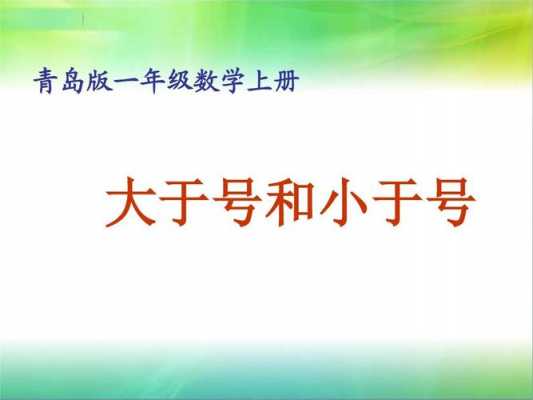 青岛版一年级数学上册

大于号和小于号